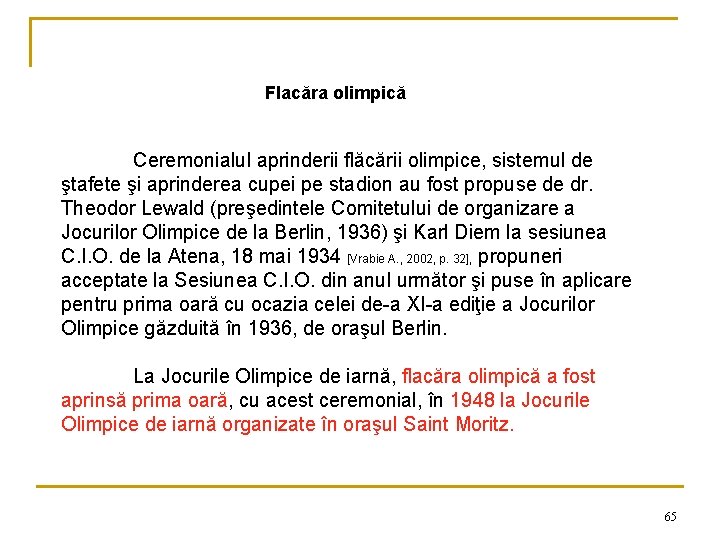 Flacăra olimpică

Ceremonialul aprinderii flăcării olimpice, sistemul de ştafete şi aprinderea cupei pe stadion au fost propuse de dr. Theodor Lewald (preşedintele Comitetului de organizare a Jocurilor Olimpice de la Berlin, 1936) şi Karl Diem la sesiunea C.I.O. de la Atena, 18 mai 1934 [Vrabie A., 2002, p. 32], propuneri acceptate la Sesiunea C.I.O. din anul următor şi puse în aplicare pentru prima oară cu ocazia celei de-a XI-a ediţie a Jocurilor Olimpice găzduită în 1936, de oraşul Berlin.

La Jocurile Olimpice de iarnă, flacăra olimpică a fost aprinsă prima oară, cu acest ceremonial, în 1948 la Jocurile Olimpice de iarnă organizate în oraşul Saint Moritz.

65